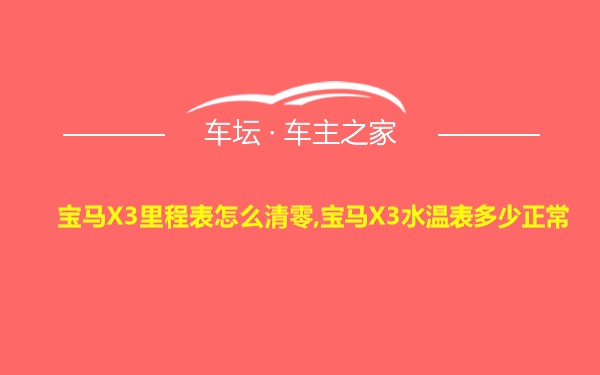 车坛 · 车主之家

宝马X3里程表怎么清零,宝马X3水温表多少正常